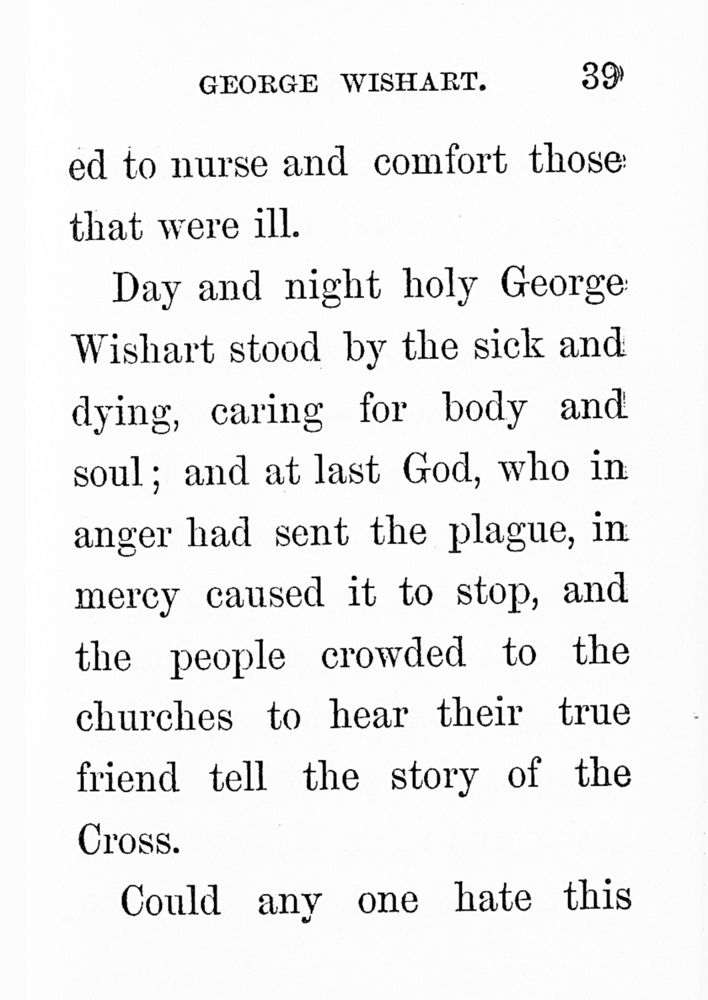 GEORGE WISHART. 39

ed to nurse and comfort those that were ill.

Day and night holy George Wishart stood by the sick and dying, caring for body and soul; and at last God, who in anger had sent the plague, in mercy caused it to stop, and the people crowded to the churches to hear their true friend tell the story of the Cross.

Could any one hate this